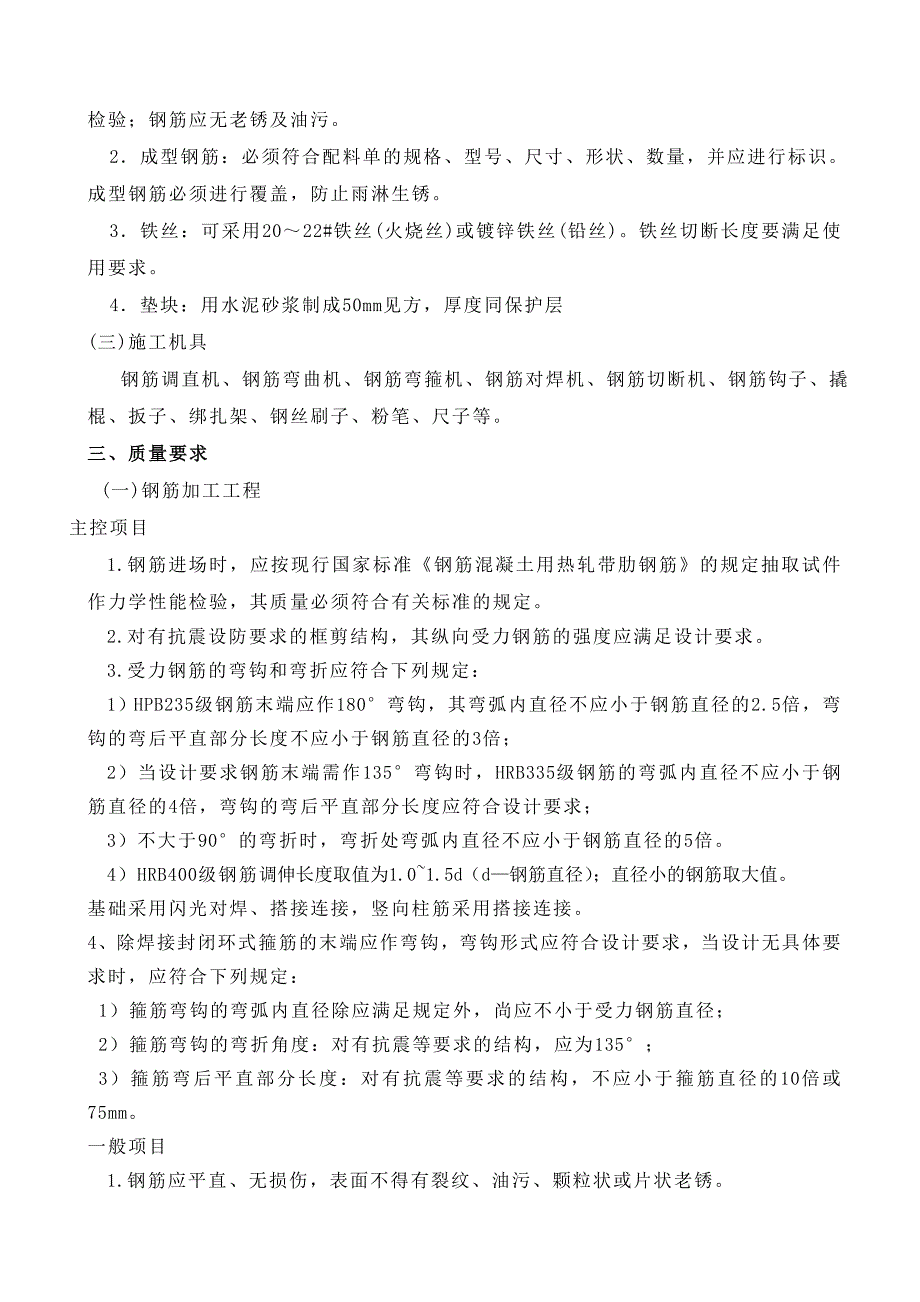 检验；钢筋应无老锈及油污。

2．成型钢筋：必须符合配料单的规格、型号、尺寸、形状、数量，并应进行标识。成型钢筋必须进行覆盖，防止雨淋生锈。

3．铁丝：可采用20～22#铁丝(火烧丝)或镀锌铁丝(铅丝)。铁丝切断长度要满足使用要求。

4．垫块：用水泥砂浆制成50mm见方，厚度同保护层

(三)施工机具

钢筋调直机、钢筋弯曲机、钢筋弯箍机、钢筋对焊机、钢筋切断机、钢筋钩子、撬棍、扳子、绑扎架、钢丝刷子、粉笔、尺子等。

三、质量要求

(一)钢筋加工工程

主控项目

1.钢筋进场时，应按现行国家标准《钢筋混凝土用热轧带肋钢筋》的规定抽取试件作力学性能检验，其质量必须符合有关标准的规定。

2.对有抗震设防要求的框剪结构，其纵向受力钢筋的强度应满足设计要求。

3.受力钢筋的弯钩和弯折应符合下列规定：

1）HPB235级钢筋末端应作180°弯钩，其弯弧内直径不应小于钢筋直径的2.5倍，弯钩的弯后平直部分长度不应小于钢筋直径的3倍；

2）当设计要求钢筋末端需作135°弯钩时，HRB335级钢筋的弯弧内直径不应小于钢筋直径的4倍，弯钩的弯后平直部分长度应符合设计要求；

3）不大于90°的弯折时，弯折处弯弧内直径不应小于钢筋直径的5倍。

4）HRB400级钢筋调伸长度取值为1.0~1.5d（d—钢筋直径）；直径小的钢筋取大值。

基础采用闪光对焊、搭接连接，竖向柱筋采用搭接连接。

4、除焊接封闭环式箍筋的末端应作弯钩，弯钩形式应符合设计要求，当设计无具体要求时，应符合下列规定：

1）箍筋弯钩的弯弧内直径除应满足规定外，尚应不小于受力钢筋直径；

2）箍筋弯钩的弯折角度：对有抗震等要求的结构，应为135°；

3）箍筋弯后平直部分长度：对有抗震等要求的结构，不应小于箍筋直径的10倍或75mm。

一般项目

1.钢筋应平直、无损伤，表面不得有裂纹、油污、颗粒状或片状老锈。